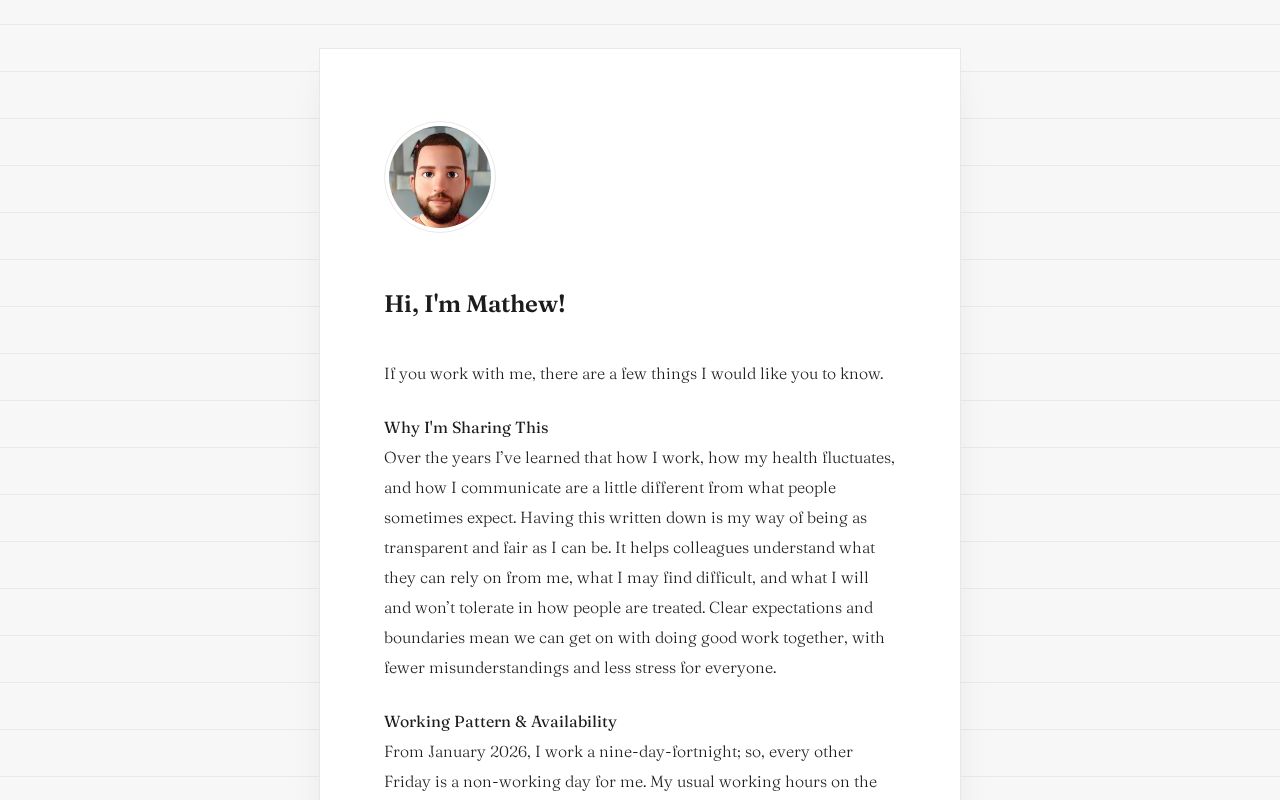 Hi, I'm Mathew!

If you work with me, there are a few things I would like you to know.

Why I'm Sharing This
Over the years I've learned that how I work, how my health fluctuates, and how I communicate are a little different from what people sometimes expect. Having this written down is my way of being as transparent and fair as I can be. It helps colleagues understand what they can rely on from me, what I may find difficult, and what I will and won't tolerate in how people are treated. Clear expectations and boundaries mean we can get on with doing good work together, with fewer misunderstandings and less stress for everyone.

Working Pattern & Availability
From January 2026, I work a nine-day-fortnight; so, every other Friday is a non-working day for me. My usual working hours on the